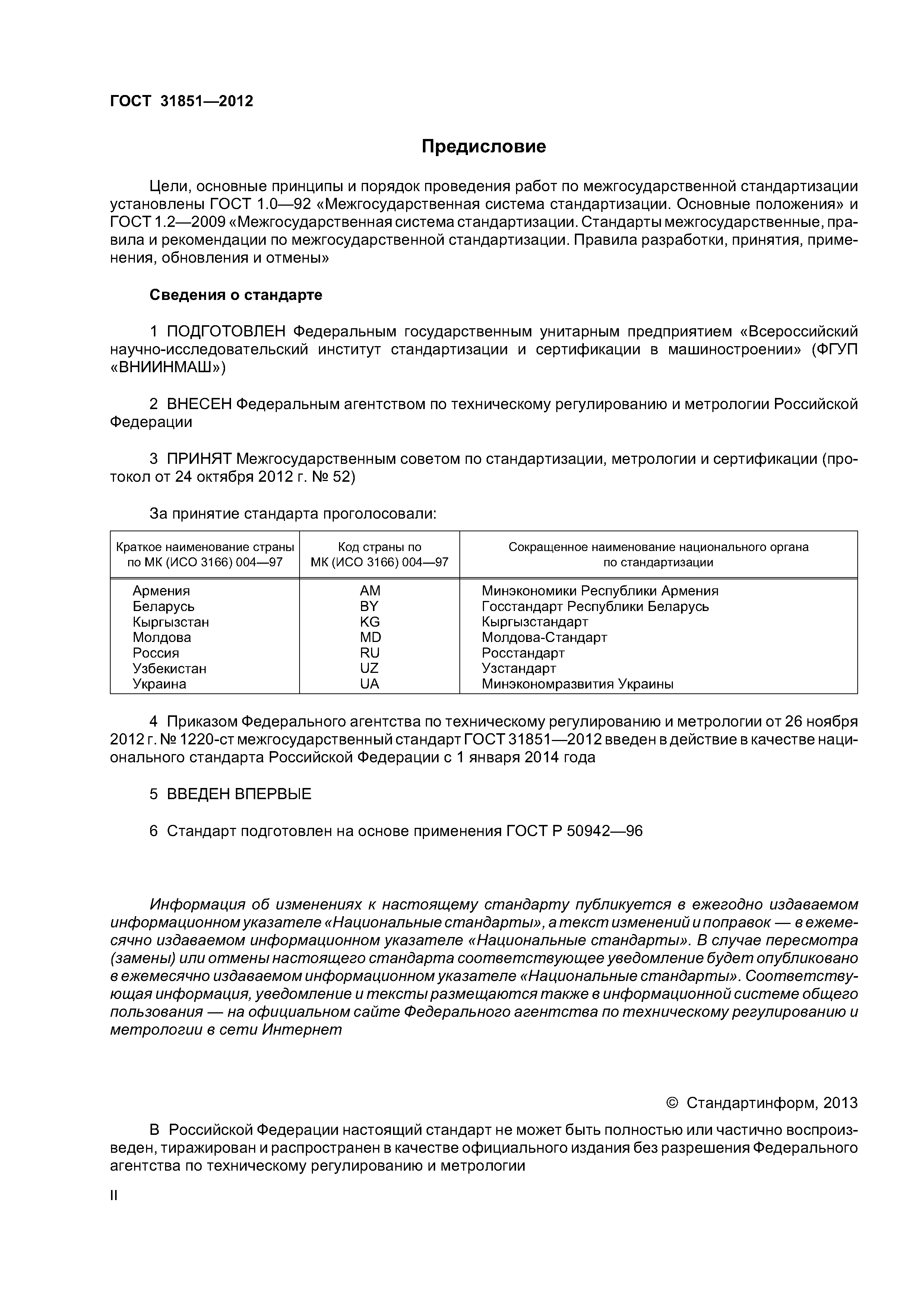 ГОСТ 31851—2012

Предисловие

Цели, основные принципы и порядок проведения работ по межгосударственной стандартизации установлены ГОСТ 1.0—92 «Межгосударственная система стандартизации. Основные положения» и ГОСТ 1.2—2009 «Межгосударственная система стандартизации. Стандарты межгосударственные, правила и рекомендации по межгосударственной стандартизации. Правила разработки, принятия, применения, обновления и отмены»

Сведения о стандарте

1 ПОДГОТОВЛЕН Федеральным государственным унитарным предприятием «Всероссийский научно-исследовательский институт стандартизации и сертификации в машиностроении» (ФГУП «ВНИИНМАШ»)

2 ВНЕСЕН Федеральным агентством по техническому регулированию и метрологии Российской Федерации

3 ПРИНЯТ Межгосударственным советом по стандартизации, метрологии и сертификации (протокол от 24 октября 2012 г. № 52)

За принятие стандарта проголосовали:

| Краткое наименование страны по МК (ИСО 3166) 004—97 | Код страны по МК (ИСО 3166) 004—97 | Сокращенное наименование национального органа по стандартизации |
|---|---|---|
| Армения | AM | Минэкономики Республики Армения |
| Беларусь | BY | Госстандарт Республики Беларусь |
| Кыргызстан | KG | Кыргызстандарт |
| Молдова | MD | Молдова-Стандарт |
| Россия | RU | Росстандарт |
| Узбекистан | UZ | Узстандарт |
| Украина | UA | Минэкономразвития Украины |

4 Приказом Федерального агентства по техническому регулированию и метрологии от 26 ноября 2012 г. № 1220-ст межгосударственный стандарт ГОСТ 31851—2012 введен в действие в качестве национального стандарта Российской Федерации с 1 января 2014 года

5 ВВЕДЕН ВПЕРВЫЕ

6 Стандарт подготовлен на основе применения ГОСТ Р 50942—96

Информация об изменениях к настоящему стандарту публикуется в ежегодно издаваемом информационном указателе «Национальные стандарты», а текст изменений и поправок — в ежемесячно издаваемом информационном указателе «Национальные стандарты». В случае пересмотра (замены) или отмены настоящего стандарта соответствующее уведомление будет опубликовано в ежемесячно издаваемом информационном указателе «Национальные стандарты». Соответствующая информация, уведомление и тексты размещаются также в информационной системе общего пользования — на официальном сайте Федерального агентства по техническому регулированию и метрологии в сети Интернет

© Стандартинформ, 2013

В Российской Федерации настоящий стандарт не может быть полностью или частично воспроизведен, тиражирован и распространен в качестве официального издания без разрешения Федерального агентства по техническому регулированию и метрологии

II